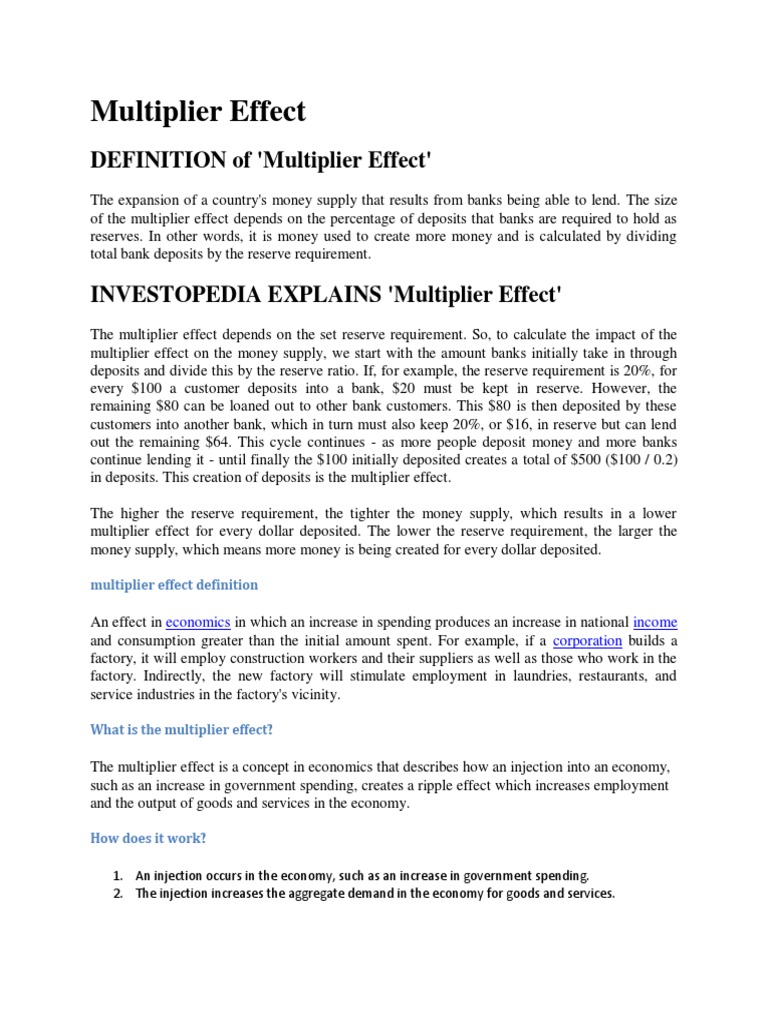 Multiplier Effect

DEFINITION of 'Multiplier Effect'

The expansion of a country's money supply that results from banks being able to lend. The size of the multiplier effect depends on the percentage of deposits that banks are required to hold as reserves. In other words, it is money used to create more money and is calculated by dividing total bank deposits by the reserve requirement.

INVESTOPEDIA EXPLAINS 'Multiplier Effect'

The multiplier effect depends on the set reserve requirement. So, to calculate the impact of the multiplier effect on the money supply, we start with the amount banks initially take in through deposits and divide this by the reserve ratio. If, for example, the reserve requirement is 20%, for every \$100 a customer deposits into a bank, \$20 must be kept in reserve. However, the remaining \$80 can be loaned out to other bank customers. This \$80 is then deposited by these customers into another bank, which in turn must also keep 20%, or \$16, in reserve but can lend out the remaining \$64. This cycle continues - as more people deposit money and more banks continue lending it - until finally the \$100 initially deposited creates a total of \$500 (\$100 / 0.2) in deposits. This creation of deposits is the multiplier effect.

The higher the reserve requirement, the tighter the money supply, which results in a lower multiplier effect for every dollar deposited. The lower the reserve requirement, the larger the money supply, which means more money is being created for every dollar deposited.

multiplier effect definition

An effect in economics in which an increase in spending produces an increase in national income and consumption greater than the initial amount spent. For example, if a corporation builds a factory, it will employ construction workers and their suppliers as well as those who work in the factory. Indirectly, the new factory will stimulate employment in laundries, restaurants, and service industries in the factory's vicinity.

What is the multiplier effect?

The multiplier effect is a concept in economics that describes how an injection into an economy, such as an increase in government spending, creates a ripple effect which increases employment and the output of goods and services in the economy.

How does it work?

1. An injection occurs in the economy, such as an increase in government spending.
2. The injection increases the aggregate demand in the economy for goods and services.